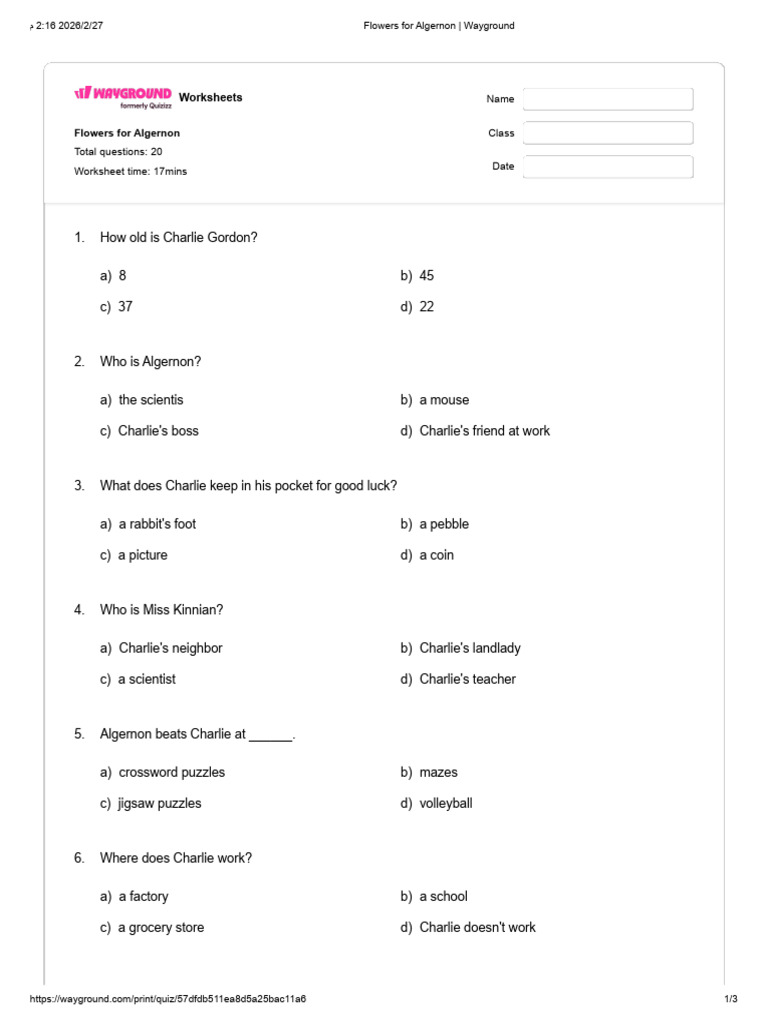 م 2:16 2026/2/27

Flowers for Algernon | Wayground

WAYGROUND formerly Quizizz Worksheets

Flowers for Algernon
Total questions: 20
Worksheet time: 17mins

Name
Class
Date

1. How old is Charlie Gordon?

a) 8
b) 45
c) 37
d) 22

2. Who is Algernon?

a) the scientis
b) a mouse
c) Charlie's boss
d) Charlie's friend at work

3. What does Charlie keep in his pocket for good luck?

a) a rabbit's foot
b) a pebble
c) a picture
d) a coin

4. Who is Miss Kinnian?

a) Charlie's neighbor
b) Charlie's landlady
c) a scientist
d) Charlie's teacher

5. Algernon beats Charlie at ______.

a) crossword puzzles
b) mazes
c) jigsaw puzzles
d) volleyball

6. Where does Charlie work?

a) a factory
b) a school
c) a grocery store
d) Charlie doesn't work

https://wayground.com/print/quiz/57dfdb511ea8d5a25bac11a6

1/3